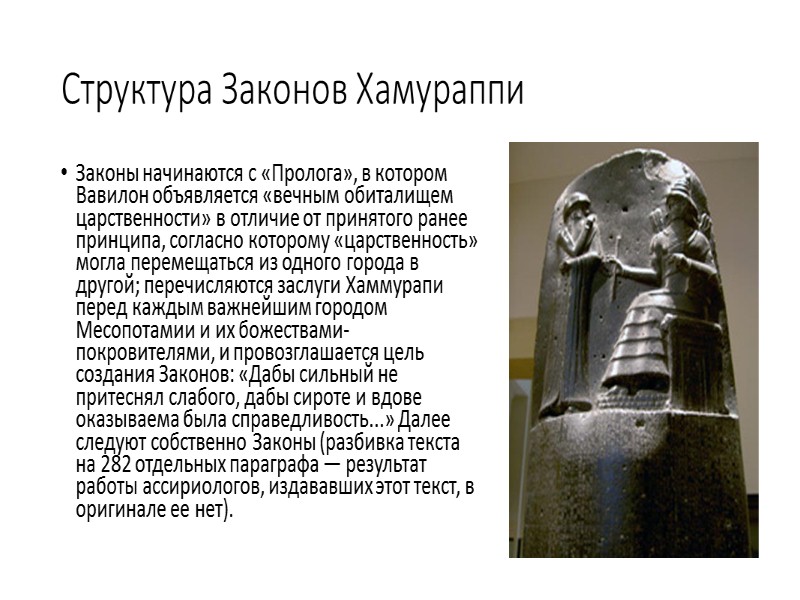 Структура Законов Хамураппи

• Законы начинаются с «Пролога», в котором Вавилон объявляется «вечным обиталищем царственности» в отличие от принятого ранее принципа, согласно которому «царственность» могла перемещаться из одного города в другой; перечисляются заслуги Хаммурапи перед каждым важнейшим городом Месопотамии и их божествами-покровителями, и провозглашается цель создания Законов: «Дабы сильный не притеснял слабого, дабы сироте и вдове оказываема была справедливость...» Далее следуют собственно Законы (разбивка текста на 282 отдельных параграфа — результат работы ассириологов, издававших этот текст, в оригинале ее нет).